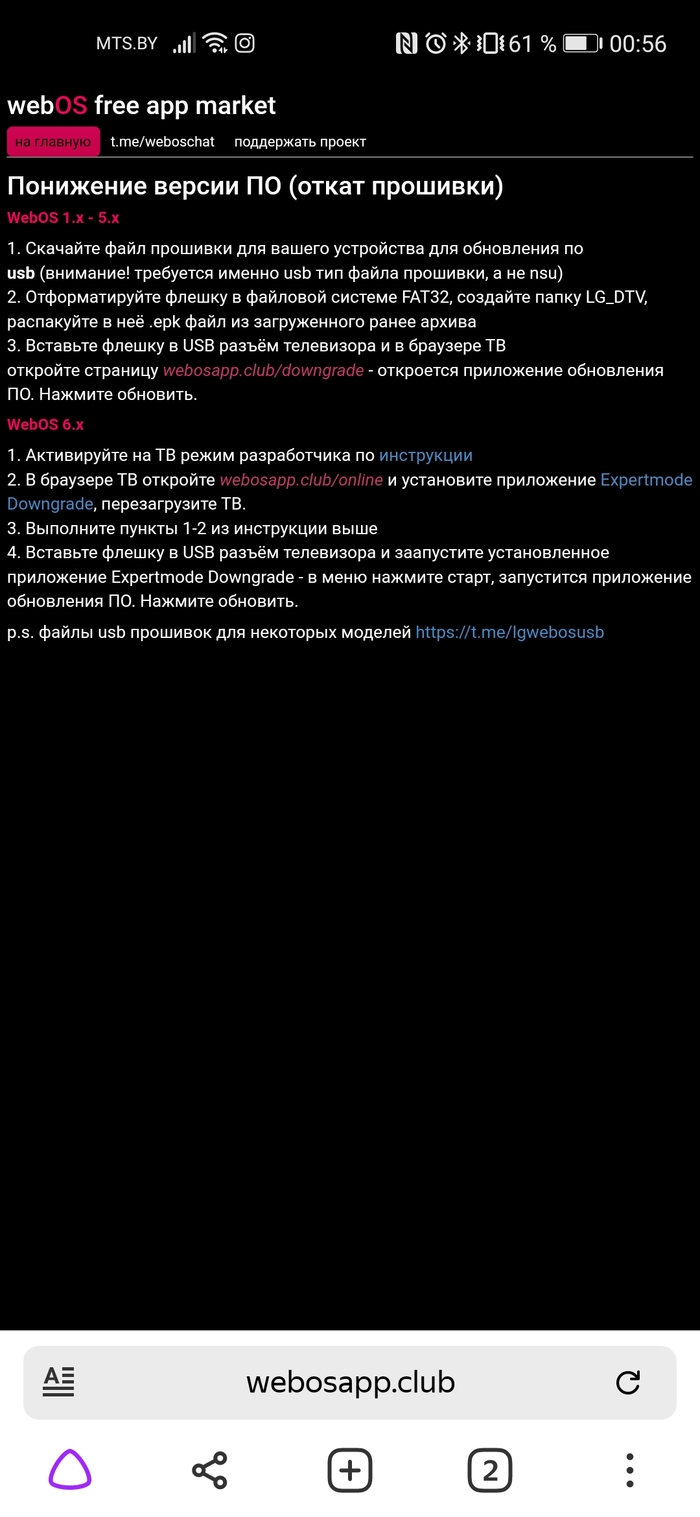 MTS.BY 61 % 00:56

webOS free app market

на главную t.me/weboschat поддержать проект

Понижение версии ПО (откат прошивки)

WebOS 1.x - 5.x

1. Скачайте файл прошивки для вашего устройства для обновления по usb (внимание! требуется именно usb тип файла прошивки, а не nsu)
2. Отформатируйте флешку в файловой системе FAT32, создайте папку LG_DTV, распакуйте в неё .epk файл из загруженного ранее архива
3. Вставьте флешку в USB разъём телевизора и в браузере ТВ откройте страницу webosapp.club/downgrade - откроется приложение обновления ПО. Нажмите обновить.

WebOS 6.x

1. Активируйте на ТВ режим разработчика по инструкции
2. В браузере ТВ откройте webosapp.club/online и установите приложение Expertmode Downgrade, перезагрузите ТВ.
3. Выполните пункты 1-2 из инструкции выше
4. Вставьте флешку в USB разъём телевизора и заапустите установленное приложение Expertmode Downgrade - в меню нажмите старт, запустится приложение обновления ПО. Нажмите обновить.

p.s. файлы usb прошивок для некоторых моделей https://t.me/lgwebosusb

webosapp.club

2